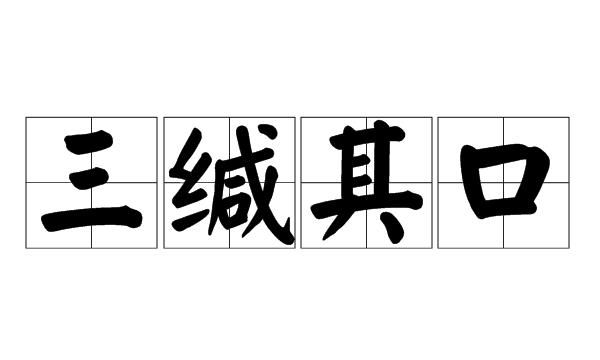 三缄其口